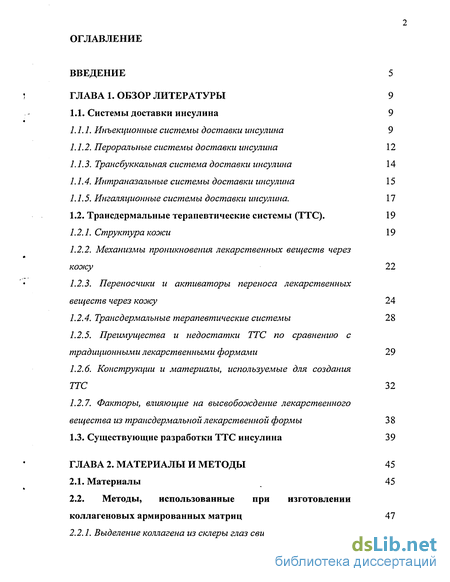 2

ОГЛАВЛЕНИЕ

ВВЕДЕНИЕ 5

ГЛАВА 1. ОБЗОР ЛИТЕРАТУРЫ 9

1.1. Системы доставки инсулина 9

1.1.1. Инъекционные системы доставки инсулина 9

1.1.2. Пероральные системы доставки инсулина 12

1.1.3. Трансбуккальная система доставки инсулина 14

1.1.4. Интраназальные системы доставки инсулина 15

1.1.5. Ингаляционные системы доставки инсулина. 17

1.2. Трансдермальные терапевтические системы (ТТС). 19

1.2.1. Структура кожи 19

1.2.2. Механизмы проникновения лекарственных веществ через кожу 22

1.2.3. Переносчики и активаторы переноса лекарственных веществ через кожу 24

1.2.4. Трансдермальные терапевтические системы 28

1.2.5. Преимущества и недостатки ТТС по сравнению с традиционными лекарственными формами 29

1.2.6. Конструкции и материалы, используемые для создания ТТС 32

1.2.7. Факторы, влияющие на высвобождение лекарственного вещества из трансдермальной лекарственной формы 38

1.3. Существующие разработки ТТС инсулина 39

ГЛАВА 2. МАТЕРИАЛЫ И МЕТОДЫ 45

2.1. Материалы 45

2.2. Методы, использованные при изготовлении коллагеновых армированных матриц 47

2.2.1. Выделение коллагена из склеры глаз сви

dsLib.net
библиотека диссертаций